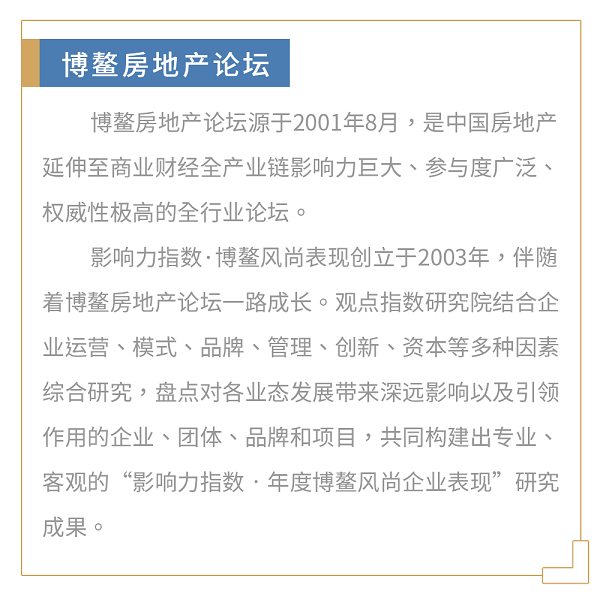 博鳌房地产论坛

博鳌房地产论坛源于2001年8月，是中国房地产延伸至商业财经全产业链影响力巨大、参与度广泛、权威性极高的全行业论坛。

影响力指数·博鳌风尚表现创立于2003年，伴随着博鳌房地产论坛一路成长。观点指数研究院结合企业运营、模式、品牌、管理、创新、资本等多种因素综合研究，盘点对各业态发展带来深远影响以及引领作用的企业、团体、品牌和项目，共同构建出专业、客观的“影响力指数 · 年度博鳌风尚企业表现”研究成果。